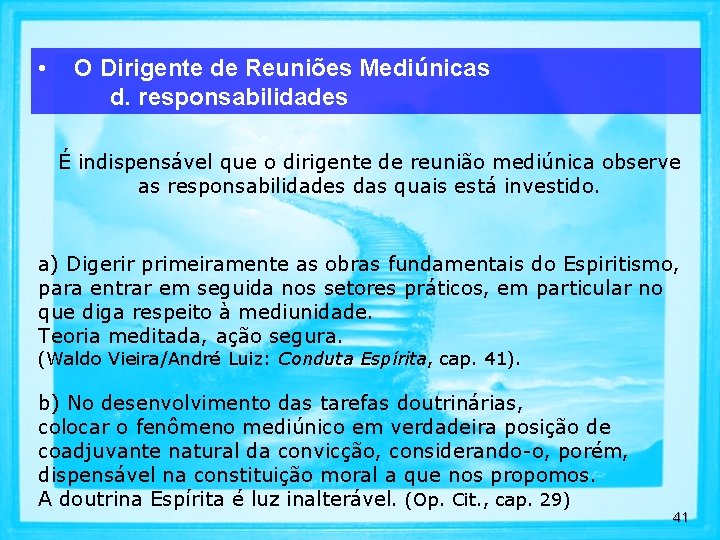 • O Dirigente de Reuniões Mediúnicas
d. responsabilidades

É indispensável que o dirigente de reunião mediúnica observe as responsabilidades das quais está investido.

a) Digerir primeiramente as obras fundamentais do Espiritismo, para entrar em seguida nos setores práticos, em particular no que diga respeito à mediunidade.
Teoria meditada, ação segura.
(Waldo Vieira/André Luiz: Conduta Espírita, cap. 41).

b) No desenvolvimento das tarefas doutrinárias,
colocar o fenômeno mediúnico em verdadeira posição de coadjuvante natural da convicção, considerando-o, porém, dispensável na constituição moral a que nos propomos.
A doutrina Espírita é luz inalterável. (Op. Cit., cap. 29)

41